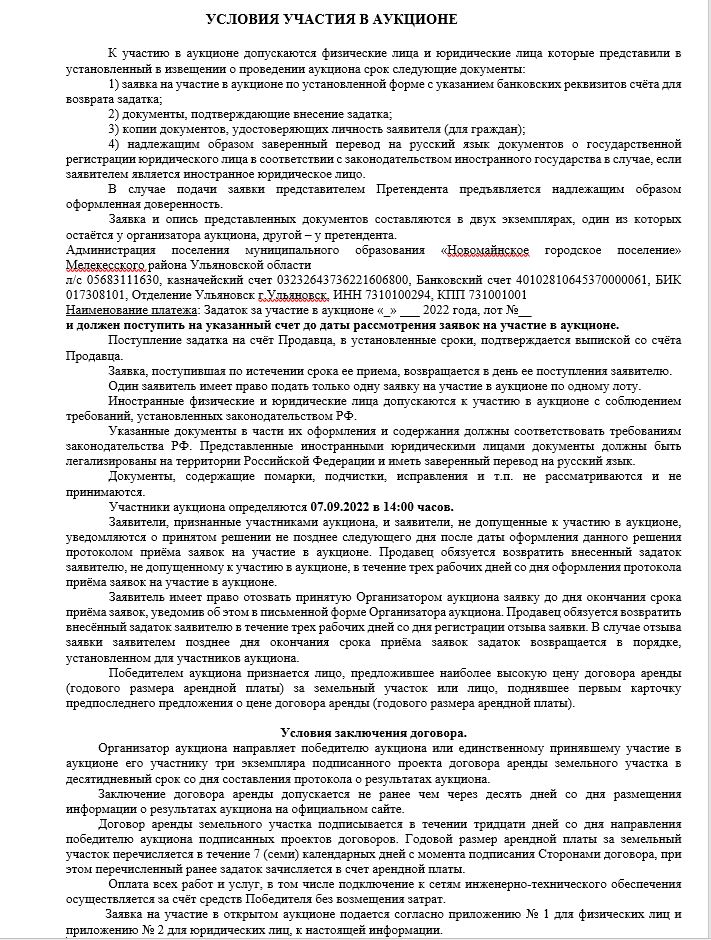 УСЛОВИЯ УЧАСТИЯ В АУКЦИОНЕ

К участию в аукционе допускаются физические лица и юридические лица которые представили в установленный в извещении о проведении аукциона срок следующие документы:

1) заявка на участие в аукционе по установленной форме с указанием банковских реквизитов счёта для возврата задатка;

2) документы, подтверждающие внесение задатка;

3) копии документов, удостоверяющих личность заявителя (для граждан);

4) надлежащим образом заверенный перевод на русский язык документов о государственной регистрации юридического лица в соответствии с законодательством иностранного государства в случае, если заявителем является иностранное юридическое лицо.

В случае подачи заявки представителем Претендента предъявляется надлежащим образом оформленная доверенность.

Заявка и опись представленных документов составляются в двух экземплярах, один из которых остаётся у организатора аукциона, другой – у претендента.

Администрация поселения муниципального образования «Новомайнское городское поселение» Мелекесского района Ульяновской области

л/с 05683111630, казначейский счет 03232643736221606800, Банковский счет 40102810645370000061, БИК 017308101, Отделение Ульяновск г.Ульяновск, ИНН 7310100294, КПП 731001001

Наименование платежа: Задаток за участие в аукционе «_» ___ 2022 года, лот №__

и должен поступить на указанный счет до даты рассмотрения заявок на участие в аукционе.

Поступление задатка на счёт Продавца, в установленные сроки, подтверждается выпиской со счёта Продавца.

Заявка, поступившая по истечении срока ее приема, возвращается в день ее поступления заявителю.

Один заявитель имеет право подать только одну заявку на участие в аукционе по одному лоту.

Иностранные физические и юридические лица допускаются к участию в аукционе с соблюдением требований, установленных законодательством РФ.

Указанные документы в части их оформления и содержания должны соответствовать требованиям законодательства РФ. Представленные иностранными юридическими лицами документы должны быть легализированы на территории Российской Федерации и иметь заверенный перевод на русский язык.

Документы, содержащие помарки, подчистки, исправления и т.п. не рассматриваются и не принимаются.

Участники аукциона определяются 07.09.2022 в 14:00 часов.

Заявители, признанные участниками аукциона, и заявители, не допущенные к участию в аукционе, уведомляются о принятом решении не позднее следующего дня после даты оформления данного решения протоколом приёма заявок на участие в аукционе. Продавец обязуется возвратить внесенный задаток заявителю, не допущенному к участию в аукционе, в течение трех рабочих дней со дня оформления протокола приёма заявок на участие в аукционе.

Заявитель имеет право отозвать принятую Организатором аукциона заявку до дня окончания срока приёма заявок, уведомив об этом в письменной форме Организатора аукциона. Продавец обязуется возвратить внесённый задаток заявителю в течение трех рабочих дней со дня регистрации отзыва заявки. В случае отзыва заявки заявителем позднее дня окончания срока приёма заявок задаток возвращается в порядке, установленном для участников аукциона.

Победителем аукциона признается лицо, предложившее наиболее высокую цену договора аренды (годового размера арендной платы) за земельный участок или лицо, поднявшее первым карточку предпоследнего предложения о цене договора аренды (годового размера арендной платы).

Условия заключения договора.

Организатор аукциона направляет победителю аукциона или единственному принявшему участие в аукционе его участнику три экземпляра подписанного проекта договора аренды земельного участка в десятидневный срок со дня составления протокола о результатах аукциона.

Заключение договора аренды допускается не ранее чем через десять дней со дня размещения информации о результатах аукциона на официальном сайте.

Договор аренды земельного участка подписывается в течении тридцати дней со дня направления победителю аукциона подписанных проектов договоров. Годовой размер арендной платы за земельный участок перечисляется в течение 7 (семи) календарных дней с момента подписания Сторонами договора, при этом перечисленный ранее задаток зачисляется в счет арендной платы.

Оплата всех работ и услуг, в том числе подключение к сетям инженерно-технического обеспечения осуществляется за счёт средств Победителя без возмещения затрат.

Заявка на участие в открытом аукционе подается согласно приложению № 1 для физических лиц и приложению № 2 для юридических лиц, к настоящей информации.